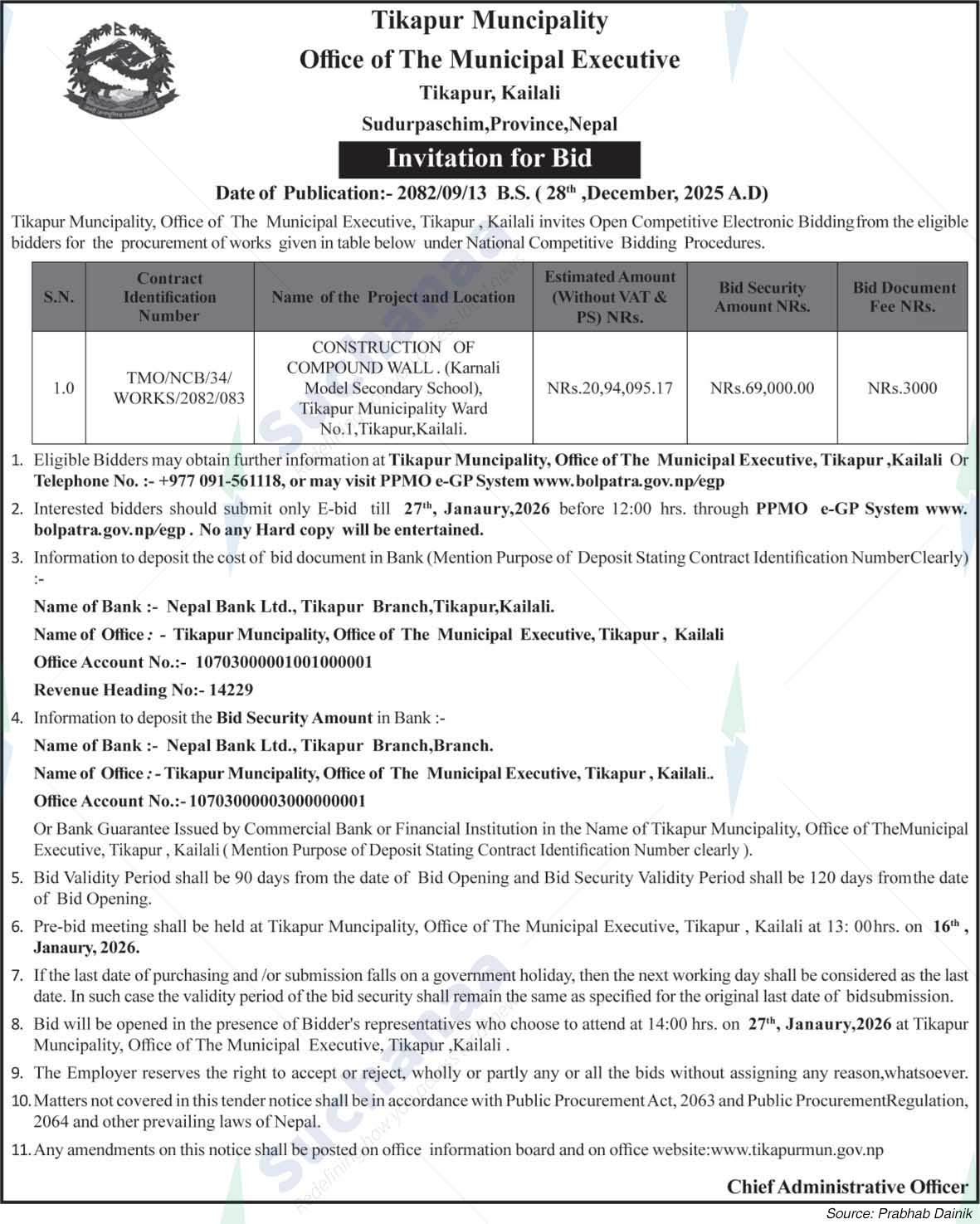 Tikapur Muncipality
Office of The Municipal Executive
Tikapur, Kailali
Sudurpaschim,Province,Nepal

Invitation for Bid

Date of Publication:- 2082/09/13 B.S. ( 28$^{th}$ ,December, 2025 A.D)

Tikapur Muncipality, Office of The Municipal Executive, Tikapur , Kailali invites Open Competitive Electronic Bidding from the eligible bidders for the procurement of works given in table below under National Competitive Bidding Procedures.

| S.N. | Contract Identification Number | Name of the Project and Location | Estimated Amount (Without VAT & PS) NRs. | Bid Security Amount NRs. | Bid Document Fee NRs. |
|---|---|---|---|---|---|
| 1.0 | TMO/NCB/34/ WORKS/2082/083 | CONSTRUCTION OF COMPOUND WALL . (Karnali Model Secondary School), Tikapur Municipality Ward No.1,Tikapur,Kailali. | NRs.20,94,095.17 | NRs.69,000.00 | NRs.3000 |

1. Eligible Bidders may obtain further information at Tikapur Muncipality, Office of The Municipal Executive, Tikapur ,Kailali Or Telephone No. :- +977 091-561118, or may visit PPMO e-GP System www.bolpatra.gov.np/egp

2. Interested bidders should submit only E-bid till 27$^{th}$, Janaury,2026 before 12:00 hrs. through PPMO e-GP System www.bolpatra.gov.np/egp . No any Hard copy will be entertained.

3. Information to deposit the cost of bid document in Bank (Mention Purpose of Deposit Stating Contract Identification NumberClearly) :-

Name of Bank :- Nepal Bank Ltd., Tikapur Branch,Tikapur,Kailali.

Name of Office : - Tikapur Muncipality, Office of The Municipal Executive, Tikapur , Kailali

Office Account No.:- 10703000001001000001

Revenue Heading No:- 14229

4. Information to deposit the Bid Security Amount in Bank :-

Name of Bank :- Nepal Bank Ltd., Tikapur Branch,Branch.

Name of Office : - Tikapur Muncipality, Office of The Municipal Executive, Tikapur , Kailali..

Office Account No.:- 10703000003000000001

Or Bank Guarantee Issued by Commercial Bank or Financial Institution in the Name of Tikapur Muncipality, Office of TheMunicipal Executive, Tikapur , Kailali ( Mention Purpose of Deposit Stating Contract Identification Number clearly ).

5. Bid Validity Period shall be 90 days from the date of Bid Opening and Bid Security Validity Period shall be 120 days fromthe date of Bid Opening.

6. Pre-bid meeting shall be held at Tikapur Muncipality, Office of The Municipal Executive, Tikapur , Kailali at 13: 00hrs. on 16$^{th}$ , Janaury, 2026.

7. If the last date of purchasing and /or submission falls on a government holiday, then the next working day shall be considered as the last date. In such case the validity period of the bid security shall remain the same as specified for the original last date of bidsubmission.

8. Bid will be opened in the presence of Bidder's representatives who choose to attend at 14:00 hrs. on 27$^{th}$, Janaury,2026 at Tikapur Muncipality, Office of The Municipal Executive, Tikapur ,Kailali .

9. The Employer reserves the right to accept or reject, wholly or partly any or all the bids without assigning any reason,whatsoever.

10. Matters not covered in this tender notice shall be in accordance with Public Procurement Act, 2063 and Public ProcurementRegulation, 2064 and other prevailing laws of Nepal.

11. Any amendments on this notice shall be posted on office information board and on office website:www.tikapurmun.gov.np

Chief Administrative Officer

Source: Prabhab Dainik